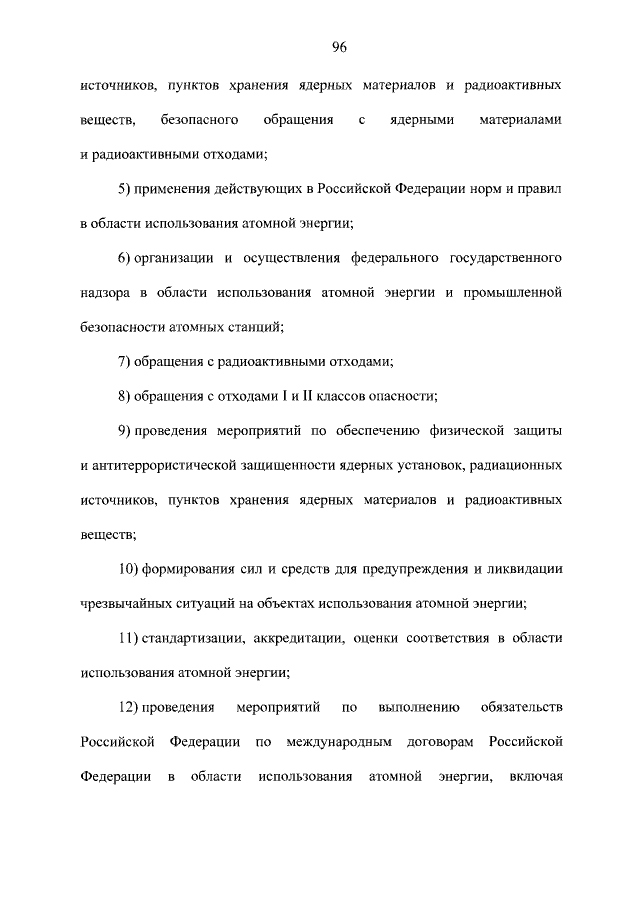 96

источников, пунктов хранения ядерных материалов и радиоактивных веществ, безопасного обращения с ядерными материалами и радиоактивными отходами;

5) применения действующих в Российской Федерации норм и правил в области использования атомной энергии;

6) организации и осуществления федерального государственного надзора в области использования атомной энергии и промышленной безопасности атомных станций;

7) обращения с радиоактивными отходами;

8) обращения с отходами I и II классов опасности;

9) проведения мероприятий по обеспечению физической защиты и антитеррористической защищенности ядерных установок, радиационных источников, пунктов хранения ядерных материалов и радиоактивных веществ;

10) формирования сил и средств для предупреждения и ликвидации чрезвычайных ситуаций на объектах использования атомной энергии;

11) стандартизации, аккредитации, оценки соответствия в области использования атомной энергии;

12) проведения мероприятий по выполнению обязательств Российской Федерации по международным договорам Российской Федерации в области использования атомной энергии, включая